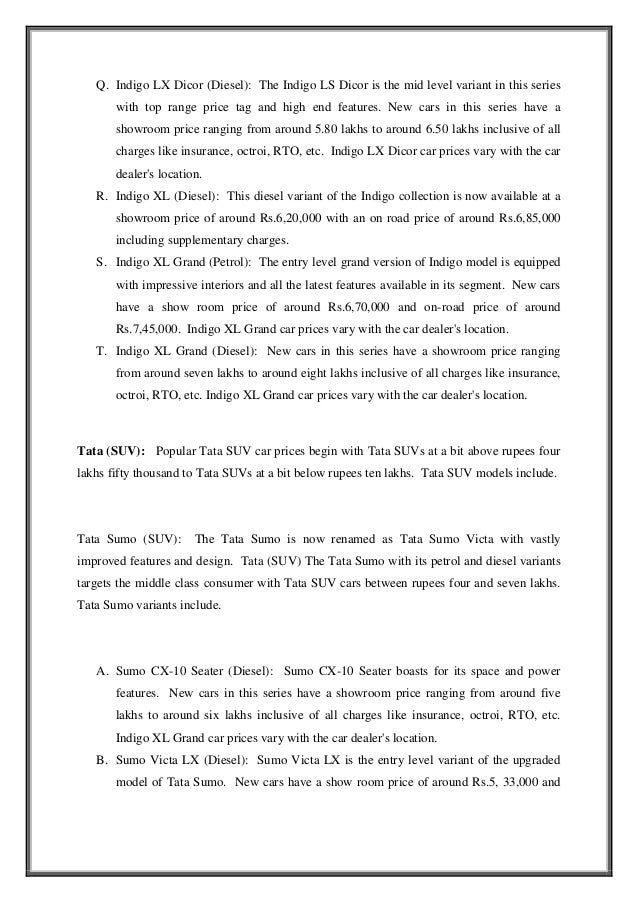 Q. Indigo LX Dicor (Diesel): The Indigo LS Dicor is the mid level variant in this series with top range price tag and high end features. New cars in this series have a showroom price ranging from around 5.80 lakhs to around 6.50 lakhs inclusive of all charges like insurance, octroi, RTO, etc. Indigo LX Dicor car prices vary with the car dealer's location.

R. Indigo XL (Diesel): This diesel variant of the Indigo collection is now available at a showroom price of around Rs.6,20,000 with an on road price of around Rs.6,85,000 including supplementary charges.

S. Indigo XL Grand (Petrol): The entry level grand version of Indigo model is equipped with impressive interiors and all the latest features available in its segment. New cars have a show room price of around Rs.6,70,000 and on-road price of around Rs.7,45,000. Indigo XL Grand car prices vary with the car dealer's location.

T. Indigo XL Grand (Diesel): New cars in this series have a showroom price ranging from around seven lakhs to around eight lakhs inclusive of all charges like insurance, octroi, RTO, etc. Indigo XL Grand car prices vary with the car dealer's location.

Tata (SUV): Popular Tata SUV car prices begin with Tata SUVs at a bit above rupees four lakhs fifty thousand to Tata SUVs at a bit below rupees ten lakhs. Tata SUV models include.

Tata Sumo (SUV): The Tata Sumo is now renamed as Tata Sumo Victa with vastly improved features and design. Tata (SUV) The Tata Sumo with its petrol and diesel variants targets the middle class consumer with Tata SUV cars between rupees four and seven lakhs. Tata Sumo variants include.

A. Sumo CX-10 Seater (Diesel): Sumo CX-10 Seater boasts for its space and power features. New cars in this series have a showroom price ranging from around five lakhs to around six lakhs inclusive of all charges like insurance, octroi, RTO, etc. Indigo XL Grand car prices vary with the car dealer's location.

B. Sumo Victa LX (Diesel): Sumo Victa LX is the entry level variant of the upgraded model of Tata Sumo. New cars have a show room price of around Rs.5, 33,000 and